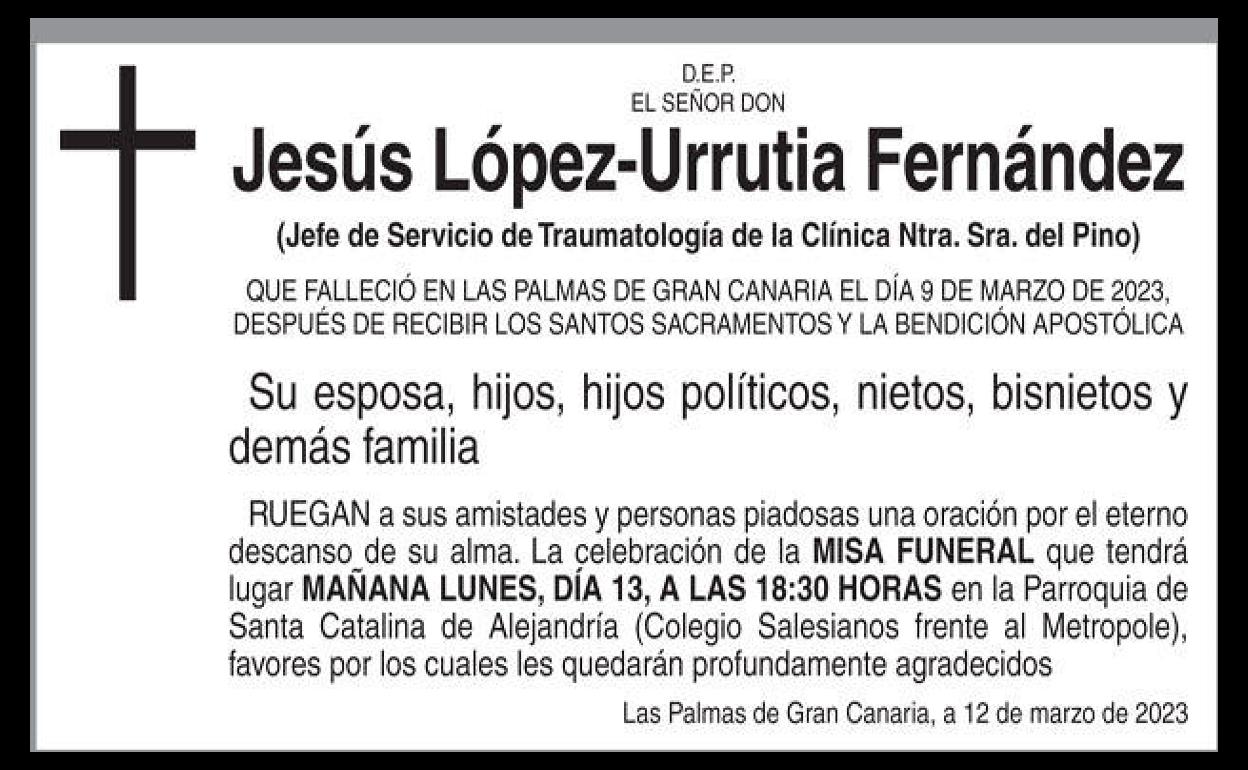 D.E.P.
EL SEÑOR DON

Jesús López-Urrutia Fernández

(Jefe de Servicio de Traumatología de la Clínica Ntra. Sra. del Pino)

QUE FALLECIÓ EN LAS PALMAS DE GRAN CANARIA EL DÍA 9 DE MARZO DE 2023, DESPUÉS DE RECIBIR LOS SANTOS SACRAMENTOS Y LA BENDICIÓN APOSTÓLICA

Su esposa, hijos, hijos políticos, nietos, bisnietos y demás familia

RUEGAN a sus amistades y personas piadosas una oración por el eterno descanso de su alma. La celebración de la MISA FUNERAL que tendrá lugar MAÑANA LUNES, DÍA 13, A LAS 18:30 HORAS en la Parroquia de Santa Catalina de Alejandría (Colegio Salesianos frente al Metropole), favores por los cuales les quedarán profundamente agradecidos

Las Palmas de Gran Canaria, a 12 de marzo de 2023